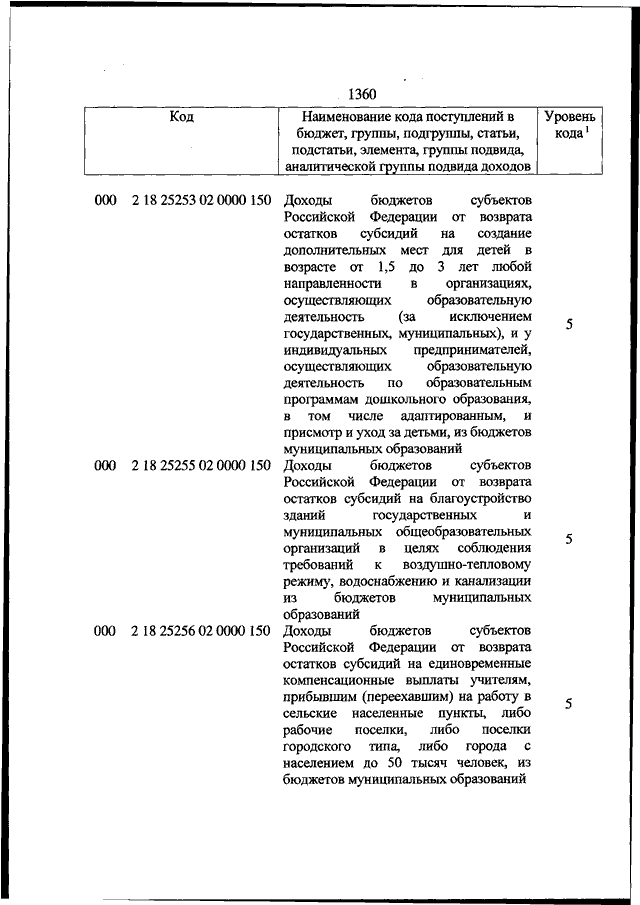 1360

| Код | Наименование кода поступлений в бюджет, группы, подгруппы, статьи, подстатьи, элемента, группы подвида, аналитической группы подвида доходов | Уровень кода $^1$ |
|---|---|---|
| 000 2 18 25253 02 0000 150 | Доходы бюджетов субъектов Российской Федерации от возврата остатков субсидий на создание дополнительных мест для детей в возрасте от 1,5 до 3 лет любой направленности в организациях, осуществляющих образовательную деятельность (за исключением государственных, муниципальных), и у индивидуальных предпринимателей, осуществляющих образовательную деятельность по образовательным программам дошкольного образования, в том числе адаптированным, и присмотр и уход за детьми, из бюджетов муниципальных образований | 5 |
| 000 2 18 25255 02 0000 150 | Доходы бюджетов субъектов Российской Федерации от возврата остатков субсидий на благоустройство зданий государственных и муниципальных общеобразовательных организаций в целях соблюдения требований к воздушно-тепловому режиму, водоснабжению и канализации из бюджетов муниципальных образований | 5 |
| 000 2 18 25256 02 0000 150 | Доходы бюджетов субъектов Российской Федерации от возврата остатков субсидий на единовременные компенсационные выплаты учителям, прибывшим (переехавшим) на работу в сельские населенные пункты, либо рабочие поселки, либо поселки городского типа, либо города с населением до 50 тысяч человек, из бюджетов муниципальных образований | 5 |